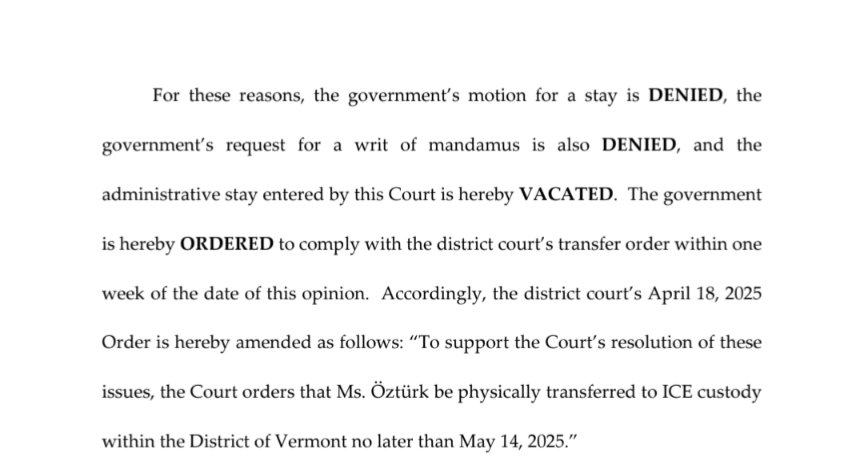 For these reasons, the government's motion for a stay is DENIED, the government's request for a writ of mandamus is also DENIED, and the administrative stay entered by this Court is hereby VACATED. The government is hereby ORDERED to comply with the district court's transfer order within one week of the date of this opinion. Accordingly, the district court's April 18, 2025 Order is hereby amended as follows: "To support the Court's resolution of these issues, the Court orders that Ms. Öztürk be physically transferred to ICE custody within the District of Vermont no later than May 14, 2025."